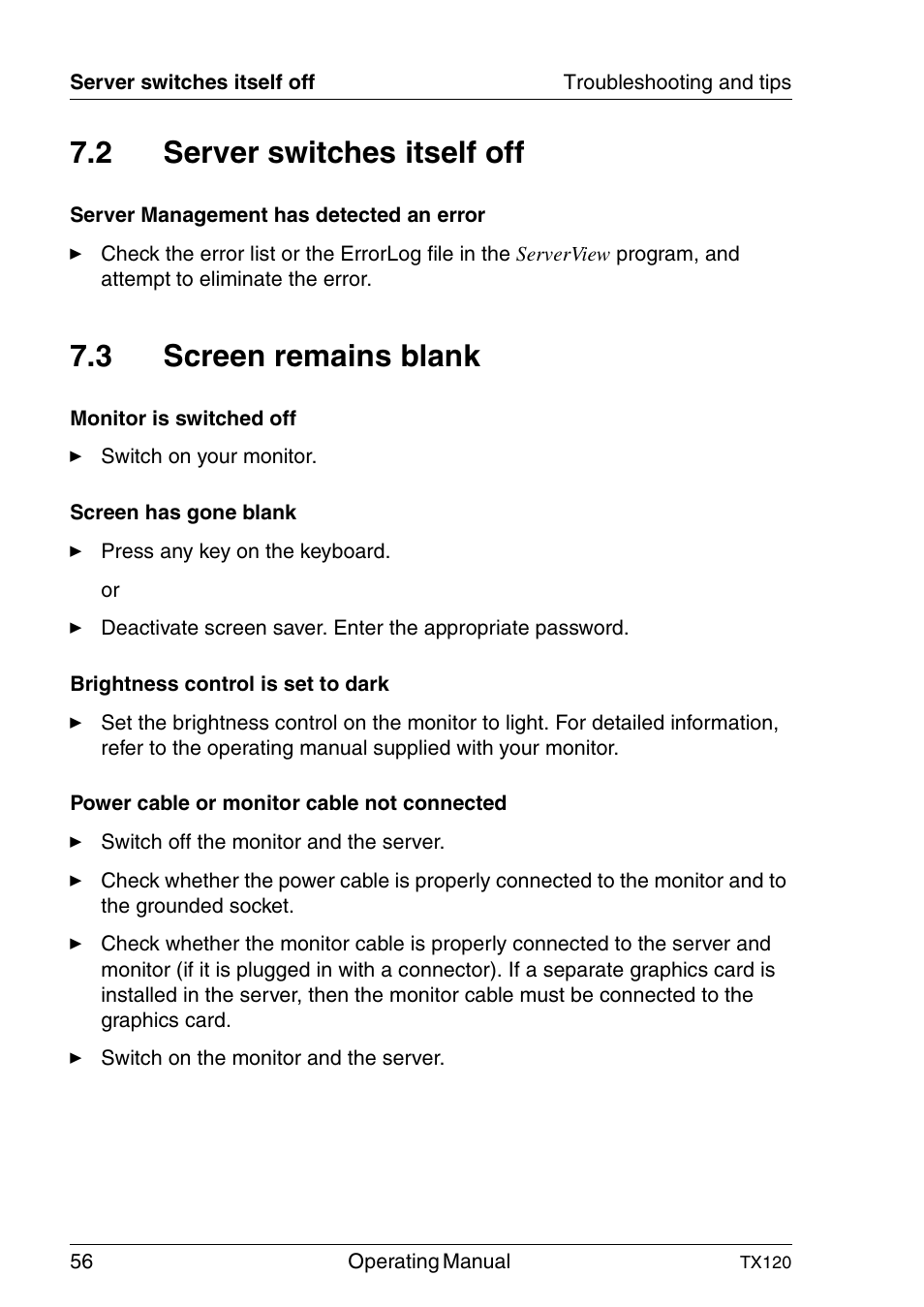 Server switches itself off
Troubleshooting and tips

7.2 Server switches itself off

Server Management has detected an error

► Check the error list or the ErrorLog file in the ServerView program, and attempt to eliminate the error.

7.3 Screen remains blank

Monitor is switched off

► Switch on your monitor.

Screen has gone blank

► Press any key on the keyboard.

or

► Deactivate screen saver. Enter the appropriate password.

Brightness control is set to dark

► Set the brightness control on the monitor to light. For detailed information, refer to the operating manual supplied with your monitor.

Power cable or monitor cable not connected

► Switch off the monitor and the server.

► Check whether the power cable is properly connected to the monitor and to the grounded socket.

► Check whether the monitor cable is properly connected to the server and monitor (if it is plugged in with a connector). If a separate graphics card is installed in the server, then the monitor cable must be connected to the graphics card.

► Switch on the monitor and the server.

56
Operating Manual
TX120